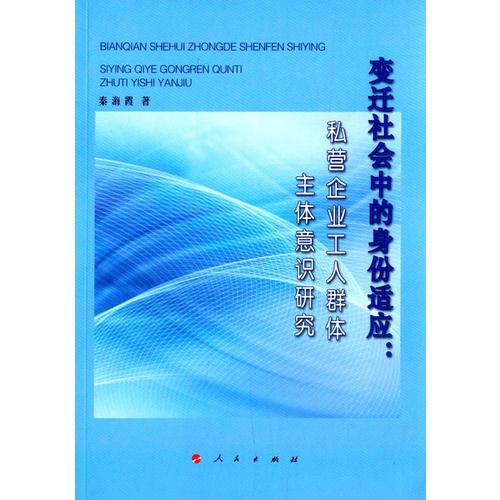 BIANQIAN SHEHUI ZHONGDE SHENFEN SHIYING
SIYING QIYE GONGREN QUNTI
ZHUTI YISHI YANJIU

秦海霞 著

变迁社会中的身份适应：

私营企业工人群体
主体意识研究

人民出版社